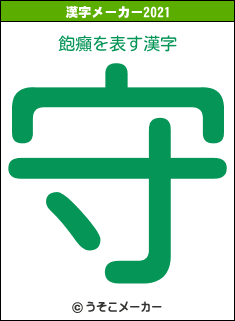 漢字メーカー2021

飽癲を表す漢字

守

© うそこメーカー